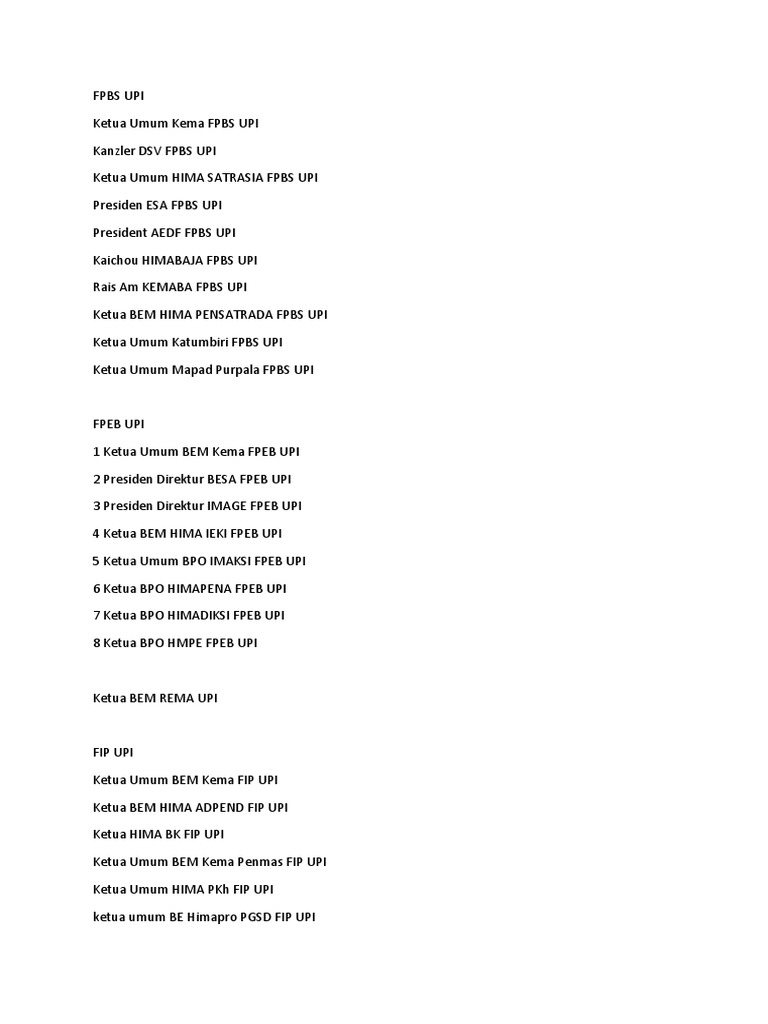 FPBS UPI

Ketua Umum Kema FPBS UPI

Kanzler DSV FPBS UPI

Ketua Umum HIMA SATRASIA FPBS UPI

Presiden ESA FPBS UPI

President AEDF FPBS UPI

Kaichou HIMABAJA FPBS UPI

Rais Am KEMABA FPBS UPI

Ketua BEM HIMA PENSATRADA FPBS UPI

Ketua Umum Katumbiri FPBS UPI

Ketua Umum Mapad Purpala FPBS UPI

FPEB UPI

1 Ketua Umum BEM Kema FPEB UPI

2 Presiden Direktur BESA FPEB UPI

3 Presiden Direktur IMAGE FPEB UPI

4 Ketua BEM HIMA IEKI FPEB UPI

5 Ketua Umum BPO IMAKSI FPEB UPI

6 Ketua BPO HIMAPENA FPEB UPI

7 Ketua BPO HIMADIKSI FPEB UPI

8 Ketua BPO HMPE FPEB UPI

Ketua BEM REMA UPI

FIP UPI

Ketua Umum BEM Kema FIP UPI

Ketua BEM HIMA ADPEND FIP UPI

Ketua HIMA BK FIP UPI

Ketua Umum BEM Kema Penmas FIP UPI

Ketua Umum HIMA PKh FIP UPI

ketua umum BE Himapro PGSD FIP UPI